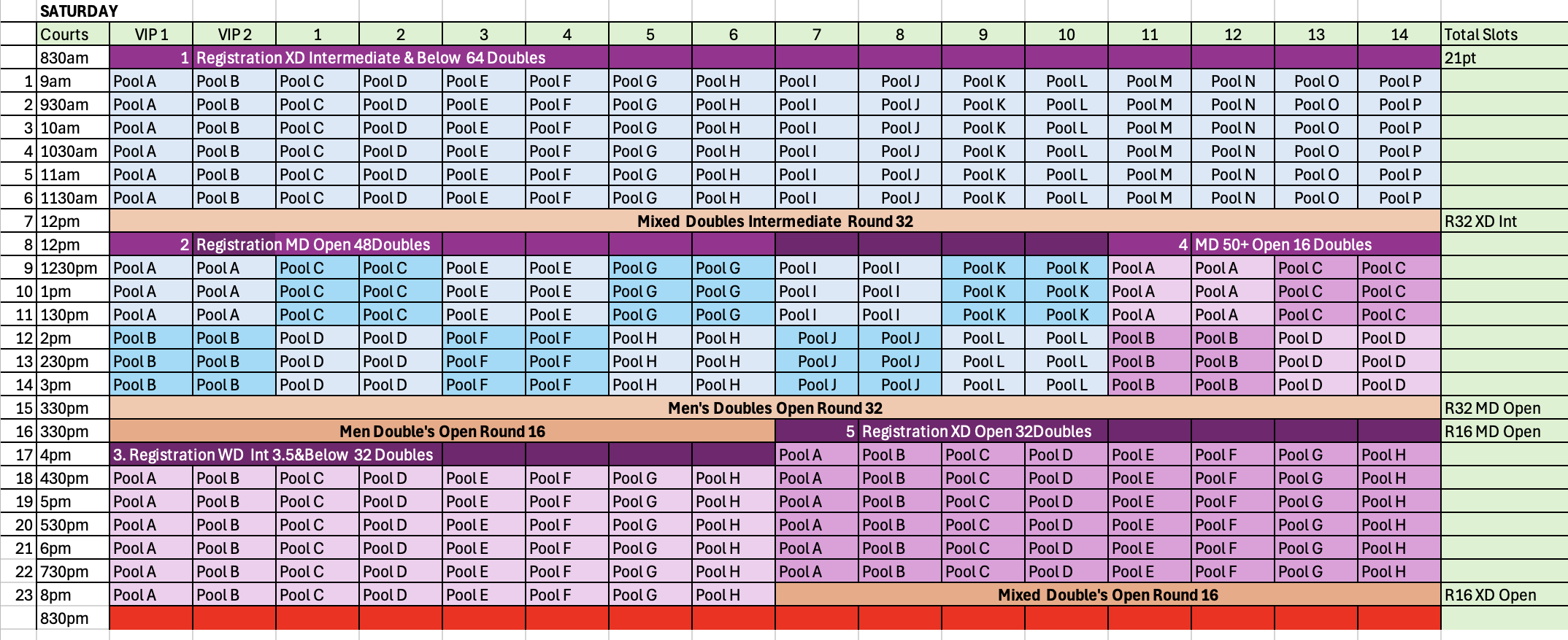 SATURDAY

| | Courts | VIP 1 | VIP 2 | 1 | 2 | 3 | 4 | 5 | 6 | 7 | 8 | 9 | 10 | 11 | 12 | 13 | 14 | Total Slots |
|---|---|---|---|---|---|---|---|---|---|---|---|---|---|---|---|---|---|---|
| | 830am | 1 | Registration XD Intermediate & Below 64 Doubles | | | | | | | | | | | | | | | 21pt |
| 1 | 9am | Pool A | Pool B | Pool C | Pool D | Pool E | Pool F | Pool G | Pool H | Pool I | Pool J | Pool K | Pool L | Pool M | Pool N | Pool O | Pool P | |
| 2 | 930am | Pool A | Pool B | Pool C | Pool D | Pool E | Pool F | Pool G | Pool H | Pool I | Pool J | Pool K | Pool L | Pool M | Pool N | Pool O | Pool P | |
| 3 | 10am | Pool A | Pool B | Pool C | Pool D | Pool E | Pool F | Pool G | Pool H | Pool I | Pool J | Pool K | Pool L | Pool M | Pool N | Pool O | Pool P | |
| 4 | 1030am | Pool A | Pool B | Pool C | Pool D | Pool E | Pool F | Pool G | Pool H | Pool I | Pool J | Pool K | Pool L | Pool M | Pool N | Pool O | Pool P | |
| 5 | 11am | Pool A | Pool B | Pool C | Pool D | Pool E | Pool F | Pool G | Pool H | Pool I | Pool J | Pool K | Pool L | Pool M | Pool N | Pool O | Pool P | |
| 6 | 1130am | Pool A | Pool B | Pool C | Pool D | Pool E | Pool F | Pool G | Pool H | Pool I | Pool J | Pool K | Pool L | Pool M | Pool N | Pool O | Pool P | |
| 7 | 12pm | Mixed Doubles Intermediate Round 32 | | | | | | | | | | | | | | | | R32 XD Int |
| 8 | 12pm | 2 | Registration MD Open 48Doubles | | | | | | | | | | | 4 | MD 50+ Open 16 Doubles | | | |
| 9 | 1230pm | Pool A | Pool A | Pool C | Pool C | Pool E | Pool E | Pool G | Pool G | Pool I | Pool I | Pool K | Pool K | Pool A | Pool A | Pool C | Pool C | |
| 10 | 1pm | Pool A | Pool A | Pool C | Pool C | Pool E | Pool E | Pool G | Pool G | Pool I | Pool I | Pool K | Pool K | Pool A | Pool A | Pool C | Pool C | |
| 11 | 130pm | Pool A | Pool A | Pool C | Pool C | Pool E | Pool E | Pool G | Pool G | Pool I | Pool I | Pool K | Pool K | Pool A | Pool A | Pool C | Pool C | |
| 12 | 2pm | Pool B | Pool B | Pool D | Pool D | Pool F | Pool F | Pool H | Pool H | Pool J | Pool J | Pool L | Pool L | Pool B | Pool B | Pool D | Pool D | |
| 13 | 230pm | Pool B | Pool B | Pool D | Pool D | Pool F | Pool F | Pool H | Pool H | Pool J | Pool J | Pool L | Pool L | Pool B | Pool B | Pool D | Pool D | |
| 14 | 3pm | Pool B | Pool B | Pool D | Pool D | Pool F | Pool F | Pool H | Pool H | Pool J | Pool J | Pool L | Pool L | Pool B | Pool B | Pool D | Pool D | |
| 15 | 330pm | Men's Doubles Open Round 32 | | | | | | | | | | | | | | | | R32 MD Open |
| 16 | 330pm | Men Double's Open Round 16 | | | | | | | | 5 | Registration XD Open 32Doubles | | | | | | | R16 MD Open |
| 17 | 4pm | 3. Registration WD Int 3.5&Below 32 Doubles | | | | | | | | Pool A | Pool B | Pool C | Pool D | Pool E | Pool F | Pool G | Pool H | |
| 18 | 430pm | Pool A | Pool B | Pool C | Pool D | Pool E | Pool F | Pool G | Pool H | Pool A | Pool B | Pool C | Pool D | Pool E | Pool F | Pool G | Pool H | |
| 19 | 5pm | Pool A | Pool B | Pool C | Pool D | Pool E | Pool F | Pool G | Pool H | Pool A | Pool B | Pool C | Pool D | Pool E | Pool F | Pool G | Pool H | |
| 20 | 530pm | Pool A | Pool B | Pool C | Pool D | Pool E | Pool F | Pool G | Pool H | Pool A | Pool B | Pool C | Pool D | Pool E | Pool F | Pool G | Pool H | |
| 21 | 6pm | Pool A | Pool B | Pool C | Pool D | Pool E | Pool F | Pool G | Pool H | Pool A | Pool B | Pool C | Pool D | Pool E | Pool F | Pool G | Pool H | |
| 22 | 730pm | Pool A | Pool B | Pool C | Pool D | Pool E | Pool F | Pool G | Pool H | Pool A | Pool B | Pool C | Pool D | Pool E | Pool F | Pool G | Pool H | |
| 23 | 8pm | Pool A | Pool B | Pool C | Pool D | Pool E | Pool F | Pool G | Pool H | Mixed Double's Open Round 16 | | | | | | | | R16 XD Open |
| | 830pm | | | | | | | | | | | | | | | | | |